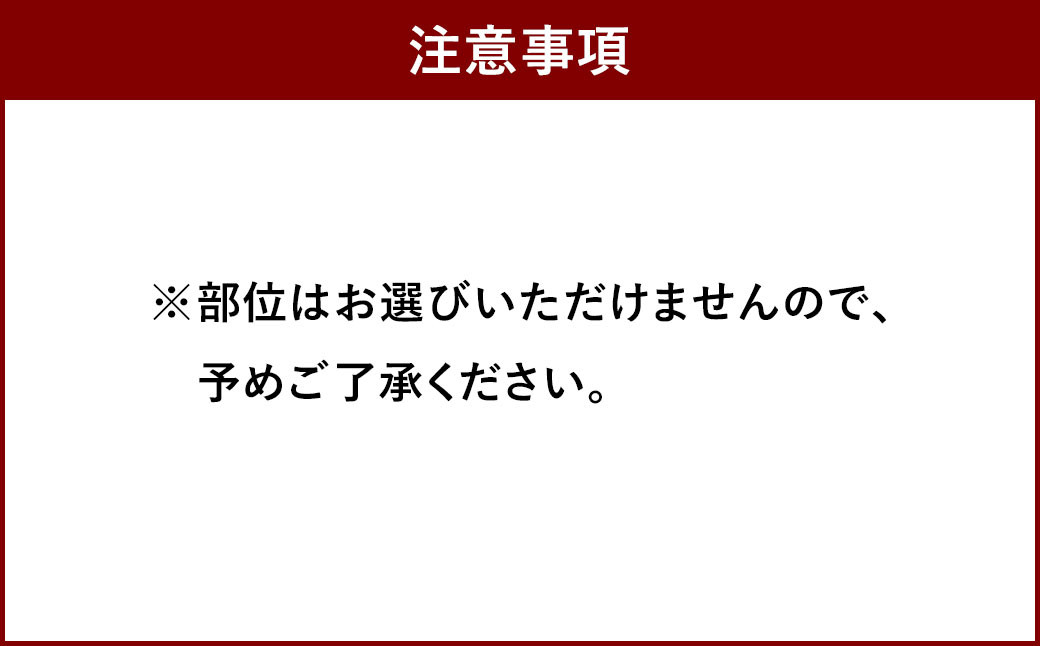 注意事項

※部位はお選びいただけませんので、予めご了承ください。